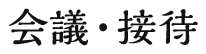 会議・接待